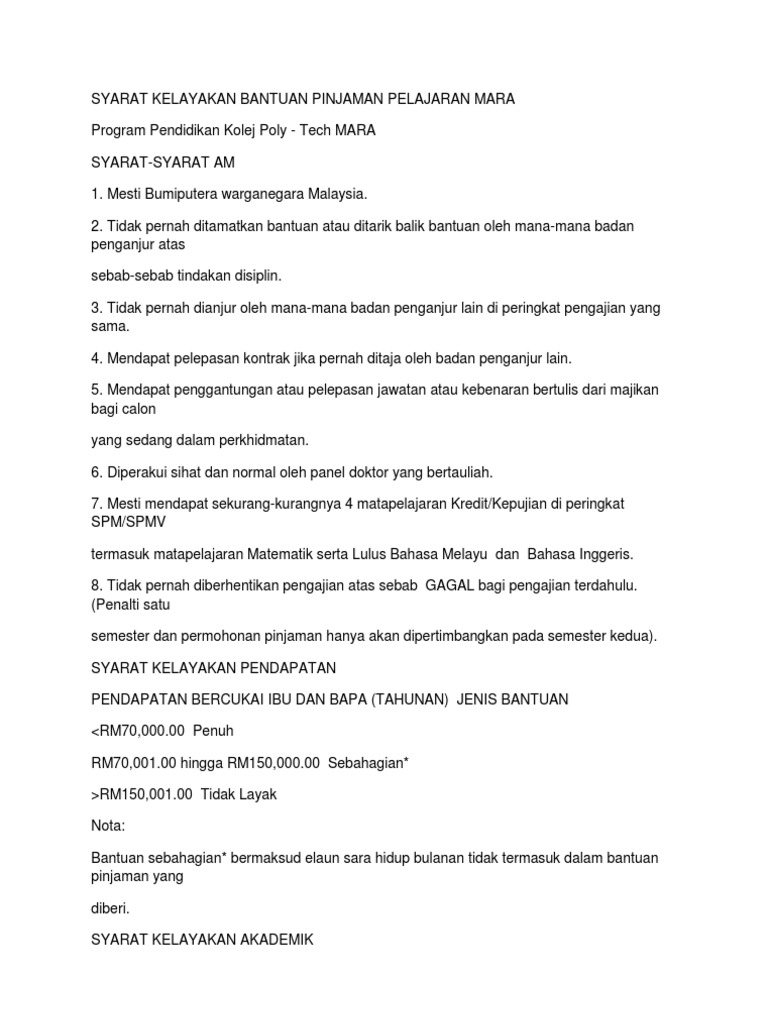 SYARAT KELAYAKAN BANTUAN PINJAMAN PELAJARAN MARA

Program Pendidikan Kolej Poly - Tech MARA

SYARAT-SYARAT AM

1. Mesti Bumiputera warganegara Malaysia.

2. Tidak pernah ditamatkan bantuan atau ditarik balik bantuan oleh mana-mana badan penganjur atas

sebab-sebab tindakan disiplin.

3. Tidak pernah dianjur oleh mana-mana badan penganjur lain di peringkat pengajian yang sama.

4. Mendapat pelepasan kontrak jika pernah ditaja oleh badan penganjur lain.

5. Mendapat penggantungan atau pelepasan jawatan atau kebenaran bertulis dari majikan bagi calon

yang sedang dalam perkhidmatan.

6. Diperakui sihat dan normal oleh panel doktor yang bertauliah.

7. Mesti mendapat sekurang-kurangnya 4 matapelajaran Kredit/Kepujian di peringkat SPM/SPMV

termasuk matapelajaran Matematik serta Lulus Bahasa Melayu dan Bahasa Inggeris.

8. Tidak pernah diberhentikan pengajian atas sebab GAGAL bagi pengajian terdahulu. (Penalti satu

semester dan permohonan pinjaman hanya akan dipertimbangkan pada semester kedua).

SYARAT KELAYAKAN PENDAPATAN

PENDAPATAN BERCUKAI IBU DAN BAPA (TAHUNAN) JENIS BANTUAN

<RM70,000.00 Penuh

RM70,001.00 hingga RM150,000.00 Sebahagian*

>RM150,001.00 Tidak Layak

Nota:

Bantuan sebahagian* bermaksud elaun sara hidup bulanan tidak termasuk dalam bantuan pinjaman yang

diberi.

SYARAT KELAYAKAN AKADEMIK